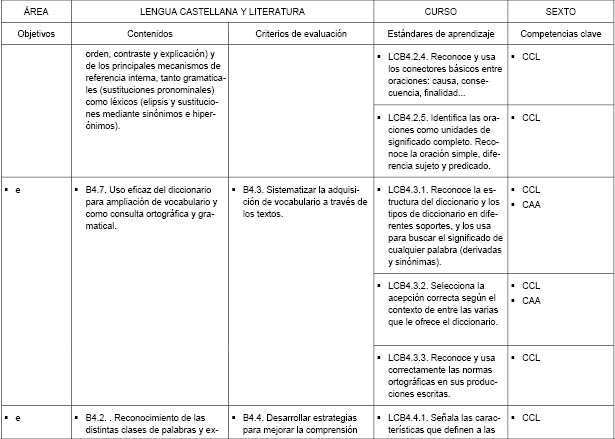 | ÁREA | LENGUA CASTELLANA Y LITERATURA | | CURSO | SEXTO |
|---|---|---|---|---|
| Objetivos | Contenidos | Criterios de evaluación | Estándares de aprendizaje | Competencias clave |
| | orden, contraste y explicación) y de los principales mecanismos de referencia interna, tanto gramaticales (sustituciones pronominales) como léxicos (elipsis y sustituciones mediante sinónimos e hiperónimos). | | ▪ LCB4.2.4. Reconoce y usa los conectores básicos entre oraciones: causa, consecuencia, finalidad... | ▪ CCL |
| | | | ▪ LCB4.2.5. Identifica las oraciones como unidades de significado completo. Reconoce la oración simple, diferencia sujeto y predicado. | ▪ CCL |
| ▪ e | ▪ B4.7. Uso eficaz del diccionario para ampliación de vocabulario y como consulta ortográfica y gramatical. | ▪ B4.3. Sistematizar la adquisición de vocabulario a través de los textos. | ▪ LCB4.3.1. Reconoce la estructura del diccionario y los tipos de diccionario en diferentes soportes, y los usa para buscar el significado de cualquier palabra (derivadas y sinónimas). | ▪ CCL ▪ CAA |
| | | | ▪ LCB4.3.2. Selecciona la acepción correcta según el contexto de entre las varias que le ofrece el diccionario. | ▪ CCL ▪ CAA |
| | | | ▪ LCB4.3.3. Reconoce y usa correctamente las normas ortográficas en sus producciones escritas. | ▪ CCL |
| ▪ e | ▪ B4.2. . Reconocimiento de las distintas clases de palabras y ex- | ▪ B4.4. Desarrollar estrategias para mejorar la comprensión | ▪ LCB4.4.1. Señala las características que definen a las | ▪ CCL |